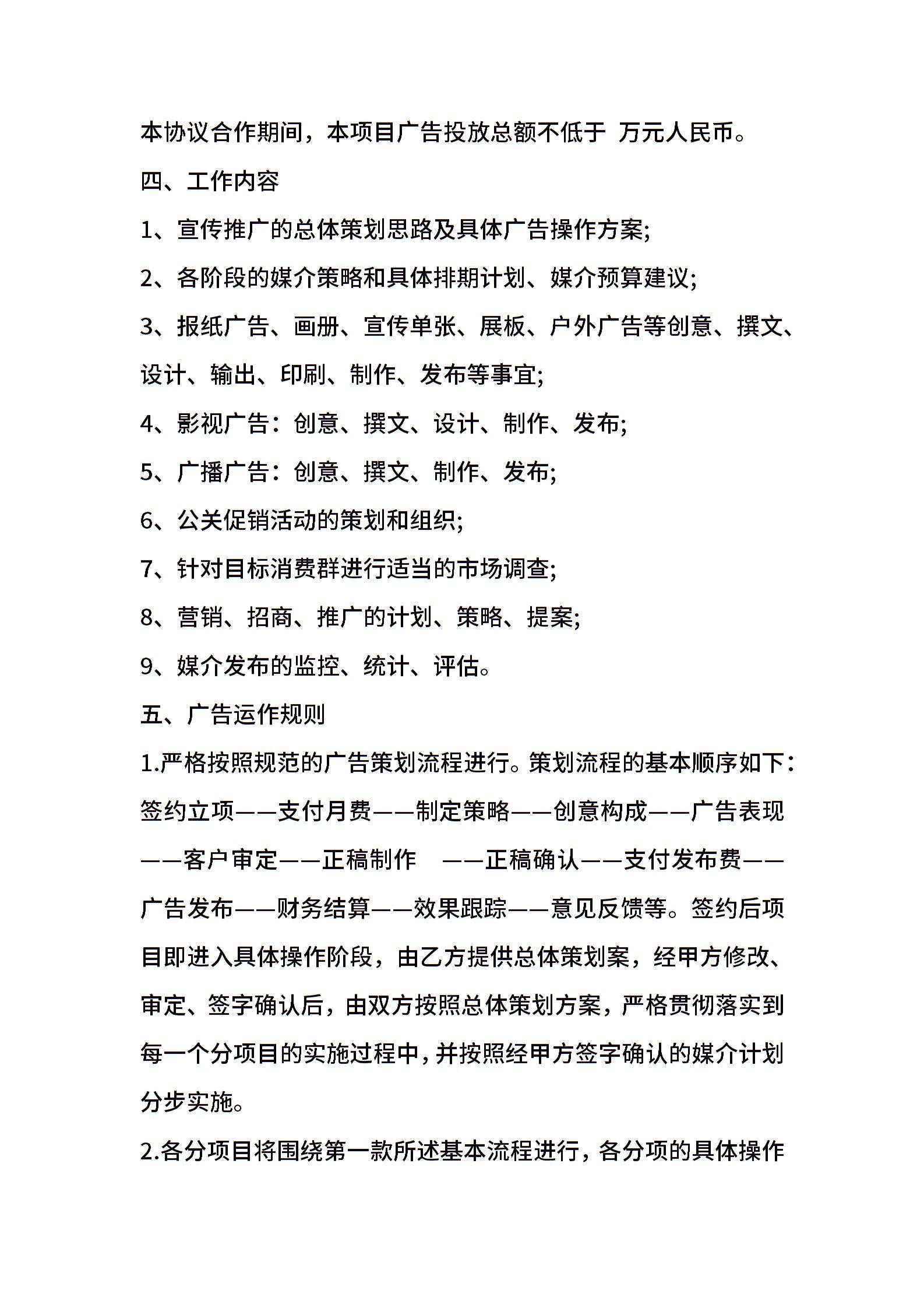 本协议合作期间，本项目广告投放总额不低于 万元人民币。

四、工作内容

1、宣传推广的总体策划思路及具体广告操作方案;

2、各阶段的媒介策略和具体排期计划、媒介预算建议;

3、报纸广告、画册、宣传单张、展板、户外广告等创意、撰文、设计、输出、印刷、制作、发布等事宜;

4、影视广告：创意、撰文、设计、制作、发布;

5、广播广告：创意、撰文、制作、发布;

6、公关促销活动的策划和组织;

7、针对目标消费群进行适当的市场调查;

8、营销、招商、推广的计划、策略、提案;

9、媒介发布的监控、统计、评估。

五、广告运作规则

1.严格按照规范的广告策划流程进行。策划流程的基本顺序如下：签约立项——支付月费——制定策略——创意构成——广告表现——客户审定——正稿制作 ——正稿确认——支付发布费——广告发布——财务结算——效果跟踪——意见反馈等。签约后项目即进入具体操作阶段，由乙方提供总体策划案，经甲方修改、审定、签字确认后，由双方按照总体策划方案，严格贯彻落实到每一个分项目的实施过程中，并按照经甲方签字确认的媒介计划分步实施。

2.各分项目将围绕第一款所述基本流程进行，各分项的具体操作